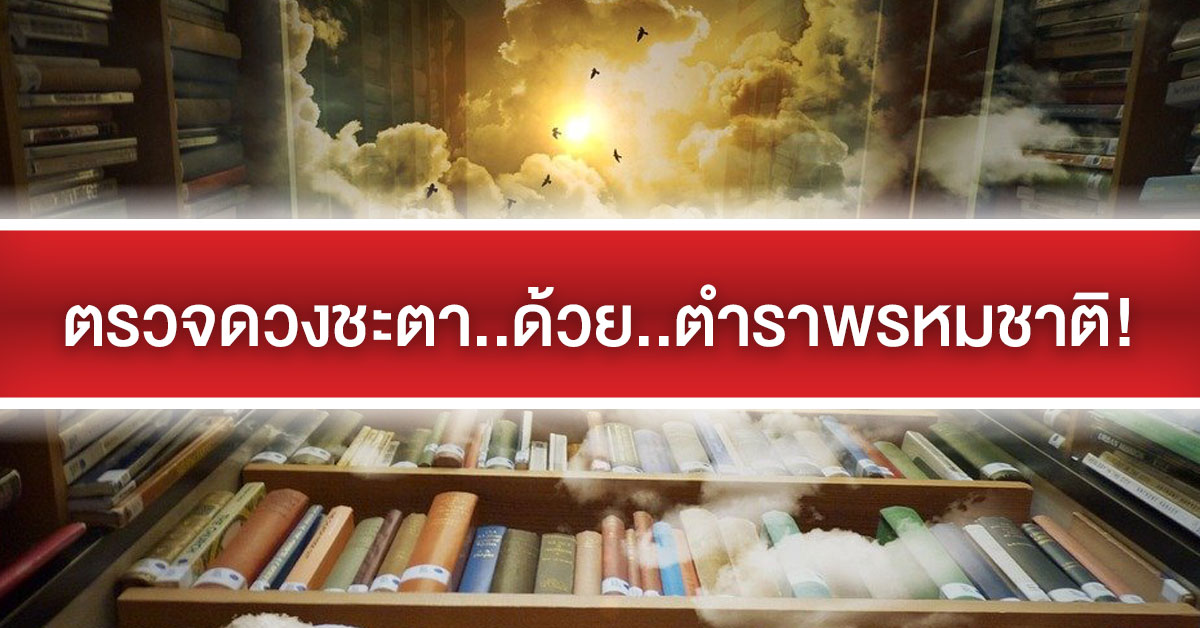 ตรวจดวงชะตา..ด้วย..ตำราพรหมชาติ!